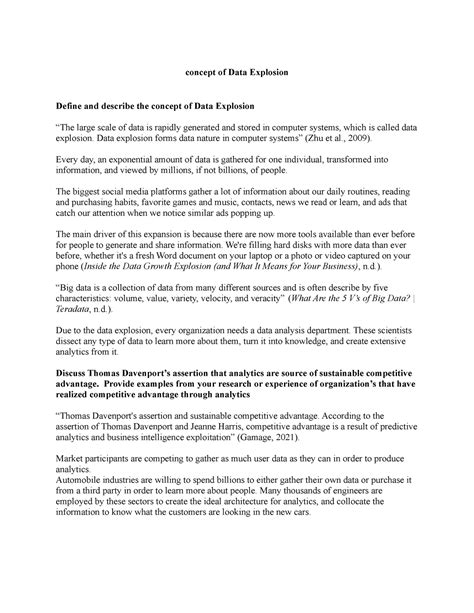 concept of Data Explosion

Define and describe the concept of Data Explosion

"The large scale of data is rapidly generated and stored in computer systems, which is called data explosion. Data explosion forms data nature in computer systems" (Zhu et al., 2009).

Every day, an exponential amount of data is gathered for one individual, transformed into information, and viewed by millions, if not billions, of people.

The biggest social media platforms gather a lot of information about our daily routines, reading and purchasing habits, favorite games and music, contacts, news we read or learn, and ads that catch our attention when we notice similar ads popping up.

The main driver of this expansion is because there are now more tools available than ever before for people to generate and share information. We're filling hard disks with more data than ever before, whether it's a fresh Word document on your laptop or a photo or video captured on your phone (Inside the Data Growth Explosion (and What It Means for Your Business), n.d.).

"Big data is a collection of data from many different sources and is often describe by five characteristics: volume, value, variety, velocity, and veracity" (What Are the 5 V's of Big Data? | Teradata, n.d.).

Due to the data explosion, every organization needs a data analysis department. These scientists dissect any type of data to learn more about them, turn it into knowledge, and create extensive analytics from it.

Discuss Thomas Davenport's assertion that analytics are source of sustainable competitive advantage. Provide examples from your research or experience of organization's that have realized competitive advantage through analytics

"Thomas Davenport's assertion and sustainable competitive advantage. According to the assertion of Thomas Davenport and Jeanne Harris, competitive advantage is a result of predictive analytics and business intelligence exploitation" (Gamage, 2021).

Market participants are competing to gather as much user data as they can in order to produce analytics.
Automobile industries are willing to spend billions to either gather their own data or purchase it from a third party in order to learn more about people. Many thousands of engineers are employed by these sectors to create the ideal architecture for analytics, and collocate the information to know what the customers are looking in the new cars.